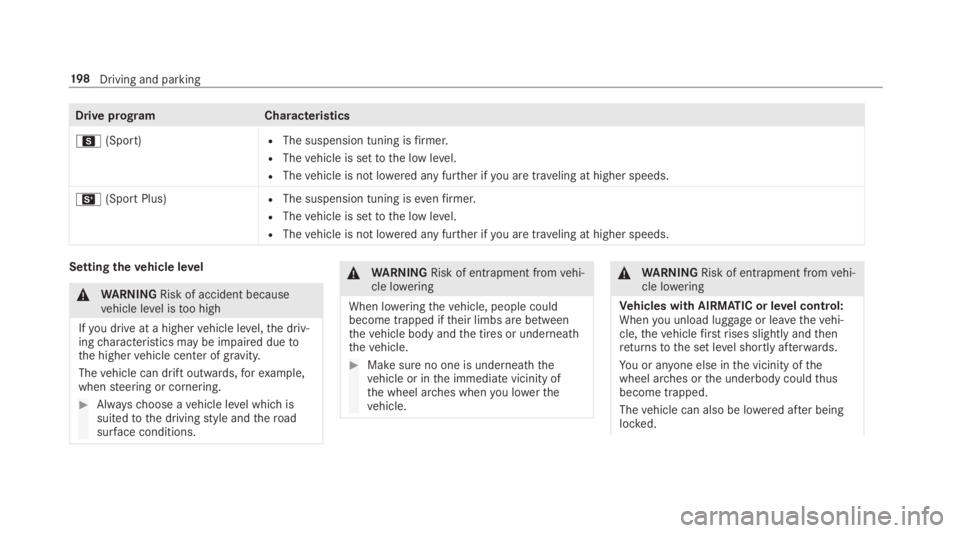 198 Driving and parking

| Drive program | Characteristics |
|---|---|
| S (Sport) | The suspension tuning is firmer. The vehicle is set to the low level. The vehicle is not lowered any further if you are traveling at higher speeds. |
| S+ (Sport Plus) | The suspension tuning is even firmer. The vehicle is set to the low level. The vehicle is not lowered any further if you are traveling at higher speeds. |

Setting the vehicle level

WARNING Risk of accident because vehicle level is too high

If you drive at a higher vehicle level, the driving characteristics may be impaired due to the higher vehicle center of gravity.

The vehicle can drift outwards, for example, when steering or cornering.

Always choose a vehicle level which is suited to the driving style and the road surface conditions.

WARNING Risk of entrapment from vehicle lowering

When lowering the vehicle, people could become trapped if their limbs are between the vehicle body and the tires or underneath the vehicle.

Make sure no one is underneath the vehicle or in the immediate vicinity of the wheel arches when you lower the vehicle.

WARNING Risk of entrapment from vehicle lowering

Vehicles with AIRMATIC or level control: When you unload luggage or leave the vehicle, the vehicle first rises slightly and then returns to the set level shortly afterwards.

You or anyone else in the vicinity of the wheel arches or the underbody could thus become trapped.

The vehicle can also be lowered after being locked.

carmanualsonline.info